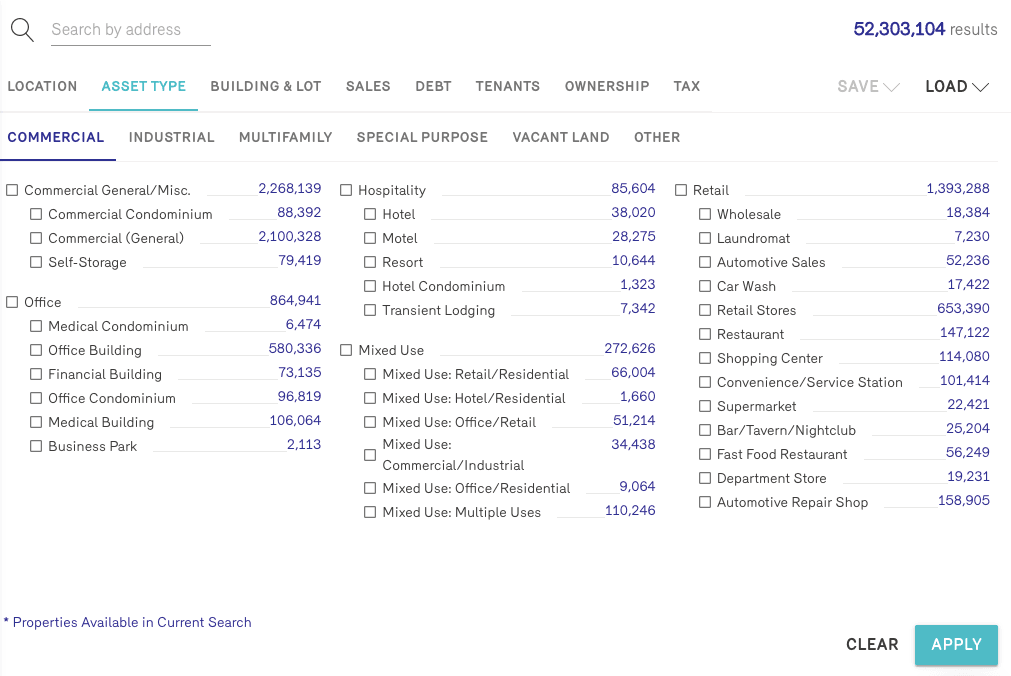 Search by address

52,303,104 results

LOCATION ASSET TYPE BUILDING & LOT SALES DEBT TENANTS OWNERSHIP TAX SAVE LOAD

COMMERCIAL INDUSTRIAL MULTIFAMILY SPECIAL PURPOSE VACANT LAND OTHER

Commercial General/Misc. 2,268,139
Commercial Condominium 88,392
Commercial (General) 2,100,328
Self-Storage 79,419

Office 864,941
Medical Condominium 6,474
Office Building 580,336
Financial Building 73,135
Office Condominium 96,819
Medical Building 106,064
Business Park 2,113

Hospitality 85,604
Hotel 38,020
Motel 28,275
Resort 10,644
Hotel Condominium 1,323
Transient Lodging 7,342

Mixed Use 272,626
Mixed Use: Retail/Residential 66,004
Mixed Use: Hotel/Residential 1,660
Mixed Use: Office/Retail 51,214
Mixed Use: Commercial/Industrial 34,438
Mixed Use: Office/Residential 9,064
Mixed Use: Multiple Uses 110,246

Retail 1,393,288
Wholesale 18,384
Laundromat 7,230
Automotive Sales 52,236
Car Wash 17,422
Retail Stores 653,390
Restaurant 147,122
Shopping Center 114,080
Convenience/Service Station 101,414
Supermarket 22,421
Bar/Tavern/Nightclub 25,204
Fast Food Restaurant 56,249
Department Store 19,231
Automotive Repair Shop 158,905

* Properties Available in Current Search

CLEAR APPLY